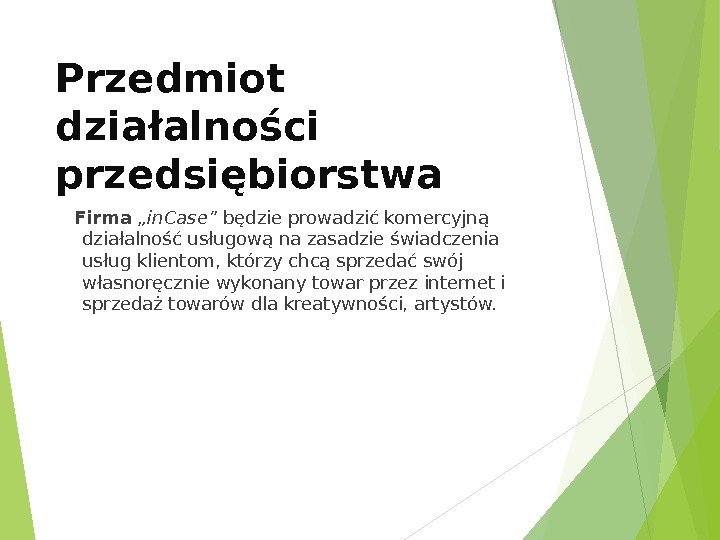 Przedmiot działalności przedsiębiorstwa

Firma „inCase" będzie prowadzić komercyjną działalność usługową na zasadzie świadczenia usług klientom, którzy chcą sprzedać swój własnoręcznie wykonany towar przez internet i sprzedaż towarów dla kreatywności, artystów.